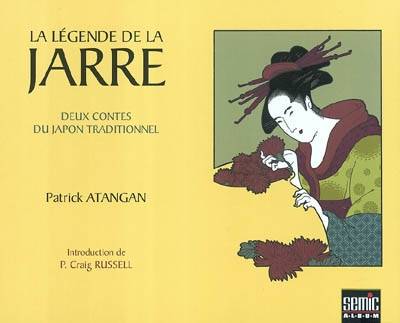 LA LÉGENDE DE LA
JARRE

DEUX CONTES
DU JAPON TRADITIONNEL

Patrick ATANGAN

Introduction de
P. Craig RUSSELL

SEMIC
ALBUM